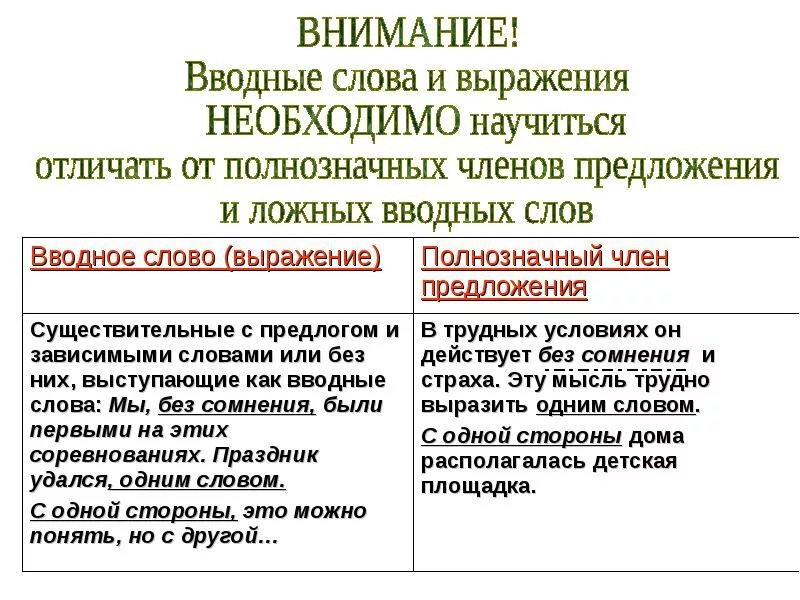 ВНИМАНИЕ!
Вводные слова и выражения
НЕОБХОДИМО научиться
отличать от полнозначных членов предложения
и ложных вводных слов

| Вводное слово (выражение) | Полнозначный член предложения |
|---|---|
| Существительные с предлогом и зависимыми словами или без них, выступающие как вводные слова: Мы, без сомнения, были первыми на этих соревнованиях. Праздник удался, одним словом. С одной стороны, это можно понять, но с другой… | В трудных условиях он действует без сомнения и страха. Эту мысль трудно выразить одним словом. С одной стороны дома располагалась детская площадка. |